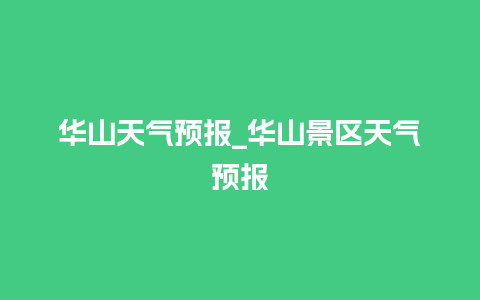 华山天气预报_华山景区天气预报